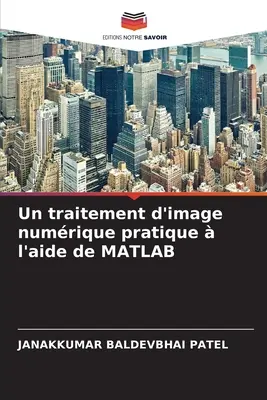 EDITIONS NOTRE SAVOIR

Un traitement d'image numérique pratique à l'aide de MATLAB

JANAKKUMAR BALDEVBHAI PATEL